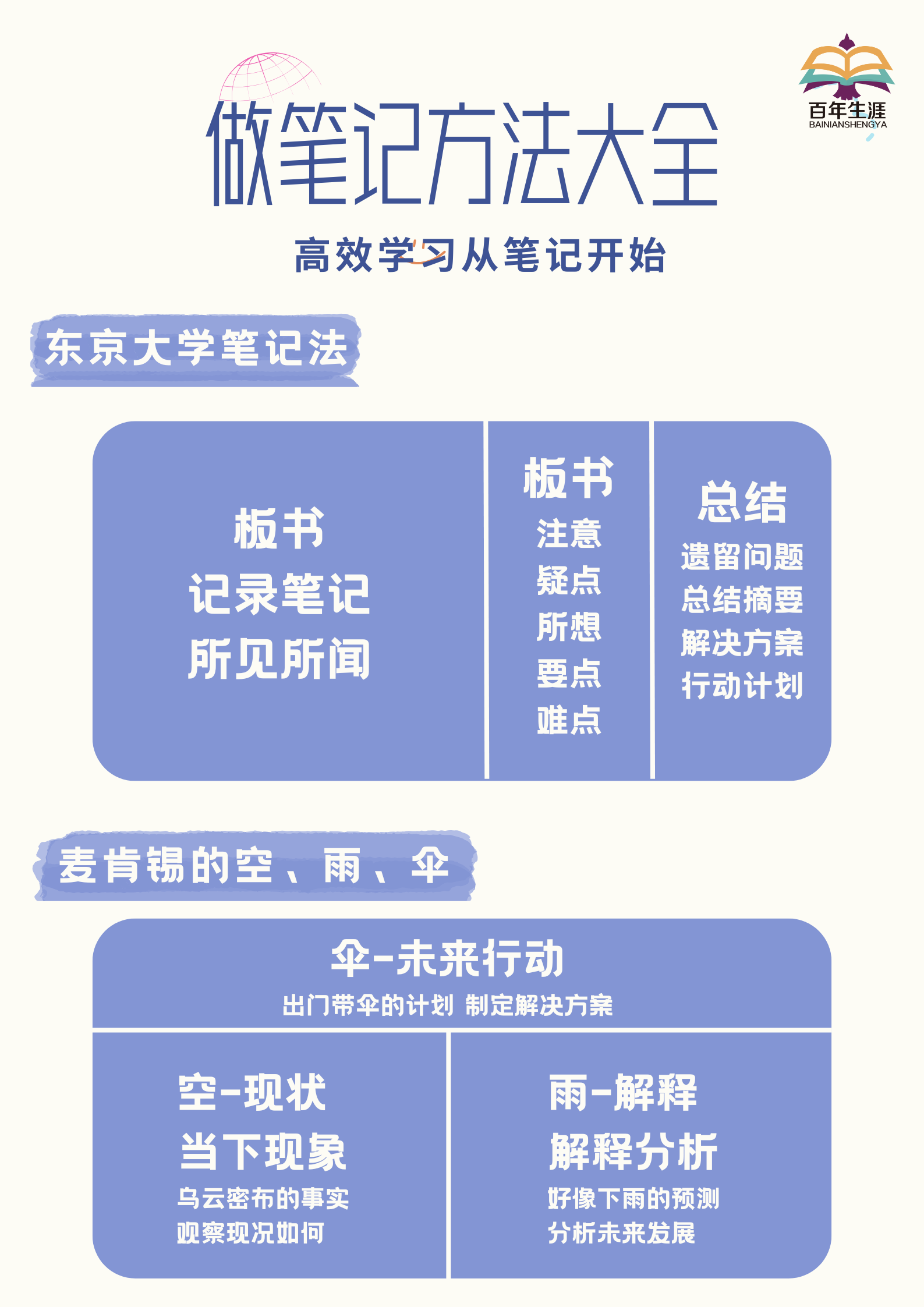 百年生涯
BAINIANSHENGYA

做笔记方法大全

高效学习从笔记开始

东京大学笔记法

板书
记录笔记
所见所闻

板书
注意
疑点
所想
要点
难点

总结
遗留问题
总结摘要
解决方案
行动计划

麦肯锡的空、雨、伞

伞-未来行动
出门带伞的计划 制定解决方案

空-现状
当下现象
乌云密布的事实
观察现况如何

雨-解释
解释分析
好像下雨的预测
分析未来发展